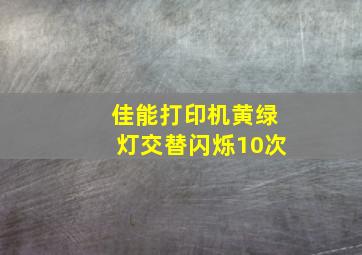 佳能打印机黄绿灯交替闪烁10次